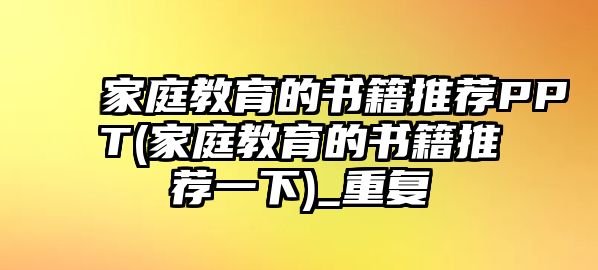 家庭教育的书籍推荐PPT(家庭教育的书籍推荐一下)_重复